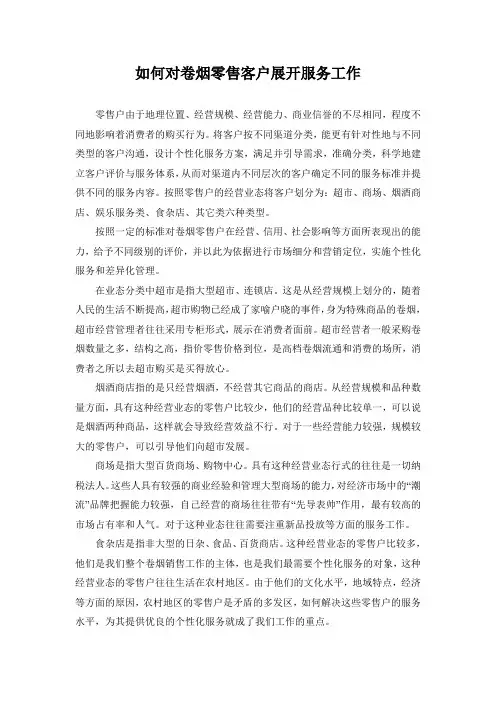 如何对卷烟零售客户展开服务工作

零售户由于地理位置、经营规模、经营能力、商业信誉的不尽相同，程度不同地影响着消费者的购买行为。将客户按不同渠道分类，能更有针对性地与不同类型的客户沟通，设计个性化服务方案，满足并引导需求，准确分类，科学地建立客户评价与服务体系，从而对渠道内不同层次的客户确定不同的服务标准并提供不同的服务内容。按照零售户的经营业态将客户划分为：超市、商场、烟酒商店、娱乐服务类、食杂店、其它类六种类型。

按照一定的标准对卷烟零售户在经营、信用、社会影响等方面所表现出的能力，给予不同级别的评价，并以此为依据进行市场细分和营销定位，实施个性化服务和差异化管理。

在业态分类中超市是指大型超市、连锁店。这是从经营规模上划分的，随着人民的生活不断提高，超市购物已经成了家喻户晓的事件，身为特殊商品的卷烟，超市经营管理者往往采用专柜形式，展示在消费者面前。超市经营者一般采购卷烟数量之多，结构之高，指价零售价格到位，是高档卷烟流通和消费的场所，消费者之所以去超市购买是买得放心。

烟酒商店指的是只经营烟酒，不经营其它商品的商店。从经营规模和品种数量方面，具有这种经营业态的零售户比较少，他们的经营品种比较单一，可以说是烟酒两种商品，这样就会导致经营效益不行。对于一些经营能力较强，规模较大的零售户，可以引导他们向超市发展。

商场是指大型百货商场、购物中心。具有这种经营业态行式的往往是一切纳税法人。这些人具有较强的商业经验和管理大型商场的能力，对经济市场中的“潮流”品牌把握能力较强，自己经营的商场往往带有“先导表帅”作用，最有较高的市场占有率和人气。对于这种业态往往需要注重新品投放等方面的服务工作。

食杂店是指非大型的日杂、食品、百货商店。这种经营业态的零售户比较多，他们是我们整个卷烟销售工作的主体，也是我们最需要个性化服务的对象，这种经营业态的零售户往往生活在农村地区。由于他们的文化水平，地域特点，经济等方面的原因，农村地区的零售户是矛盾的多发区，如何解决这些零售户的服务水平，为其提供优良的个性化服务就成了我们工作的重点。